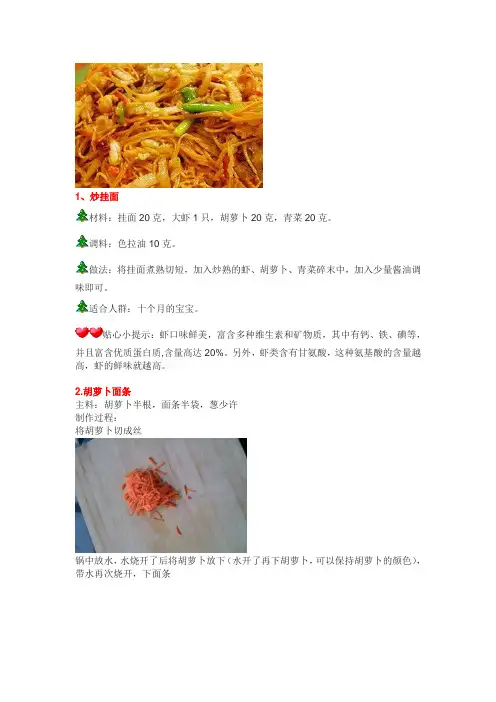 1、炒挂面

材料：挂面20克，大虾1只，胡萝卜20克，青菜20克。

调料：色拉油10克。

做法：将挂面煮熟切短，加入炒熟的虾、胡萝卜、青菜碎末中，加入少量酱油调味即可。

适合人群：十个月的宝宝。

贴心小提示：虾口味鲜美，富含多种维生素和矿物质，其中有钙、铁、碘等，并且富含优质蛋白质,含量高达20%。另外，虾类含有甘氨酸，这种氨基酸的含量越高，虾的鲜味就越高。

2.胡萝卜面条
主料：胡萝卜半根，面条半袋，葱少许
制作过程：
将胡萝卜切成丝

锅中放水，水烧开了后将胡萝卜放下（水开了再下胡萝卜，可以保持胡萝卜的颜色），带水再次烧开，下面条